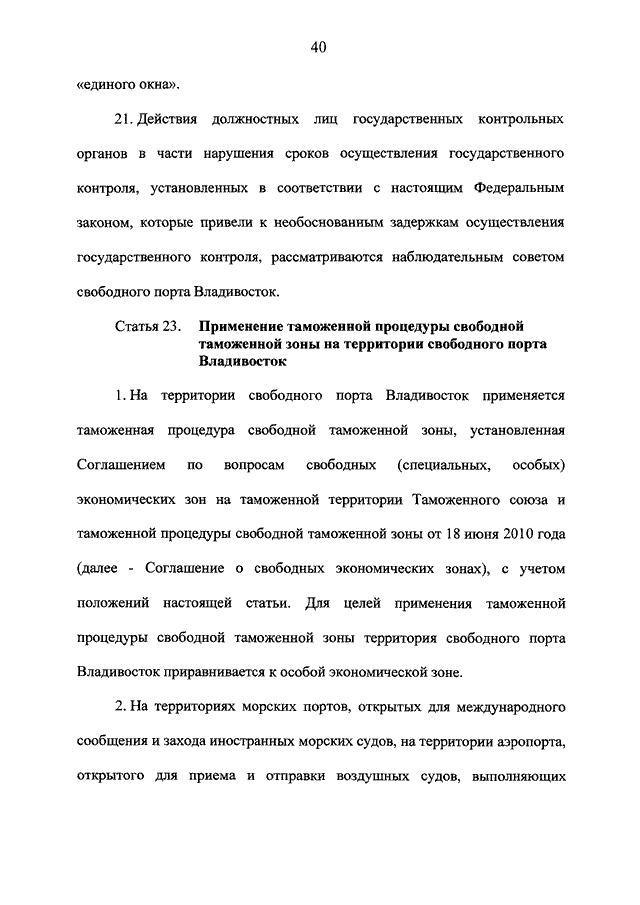 40

«единого окна».

21. Действия должностных лиц государственных контрольных органов в части нарушения сроков осуществления государственного контроля, установленных в соответствии с настоящим Федеральным законом, которые привели к необоснованным задержкам осуществления государственного контроля, рассматриваются наблюдательным советом свободного порта Владивосток.

Статья 23. Применение таможенной процедуры свободной таможенной зоны на территории свободного порта Владивосток

1. На территории свободного порта Владивосток применяется таможенная процедура свободной таможенной зоны, установленная Соглашением по вопросам свободных (специальных, особых) экономических зон на таможенной территории Таможенного союза и таможенной процедуры свободной таможенной зоны от 18 июня 2010 года (далее - Соглашение о свободных экономических зонах), с учетом положений настоящей статьи. Для целей применения таможенной процедуры свободной таможенной зоны территория свободного порта Владивосток приравнивается к особой экономической зоне.

2. На территориях морских портов, открытых для международного сообщения и захода иностранных морских судов, на территории аэропорта, открытого для приема и отправки воздушных судов, выполняющих